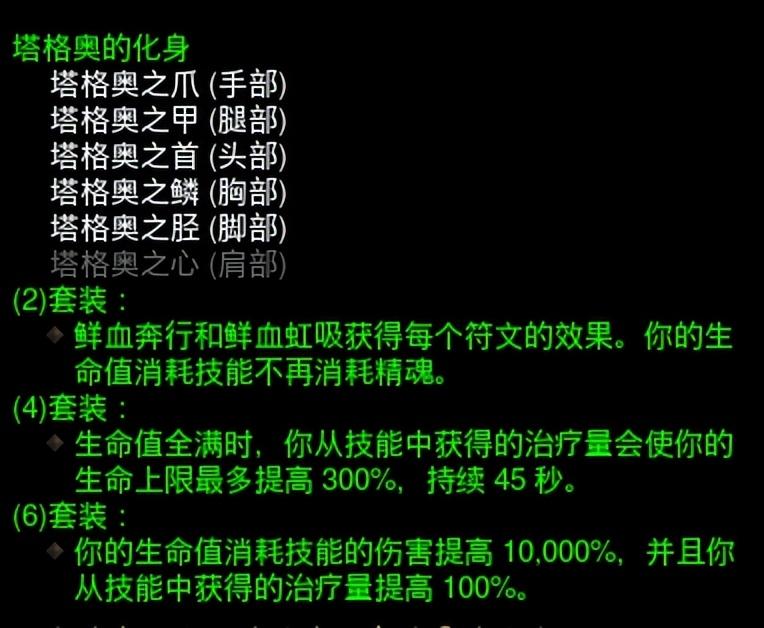 塔格奥的化身
塔格奥之爪 (手部)
塔格奥之甲 (腿部)
塔格奥之首 (头部)
塔格奥之鳞 (胸部)
塔格奥之胫 (脚部)
塔格奥之心 (肩部)
(2)套装：
鲜血奔行和鲜血虹吸获得每个符文的效果。你的生命值消耗技能不再消耗精魂。
(4)套装：
生命值全满时，你从技能中获得的治疗量会使你的生命上限最多提高 300%，持续 45 秒。
(6)套装：
你的生命值消耗技能的伤害提高 10,000%，并且你从技能中获得的治疗量提高 100%。